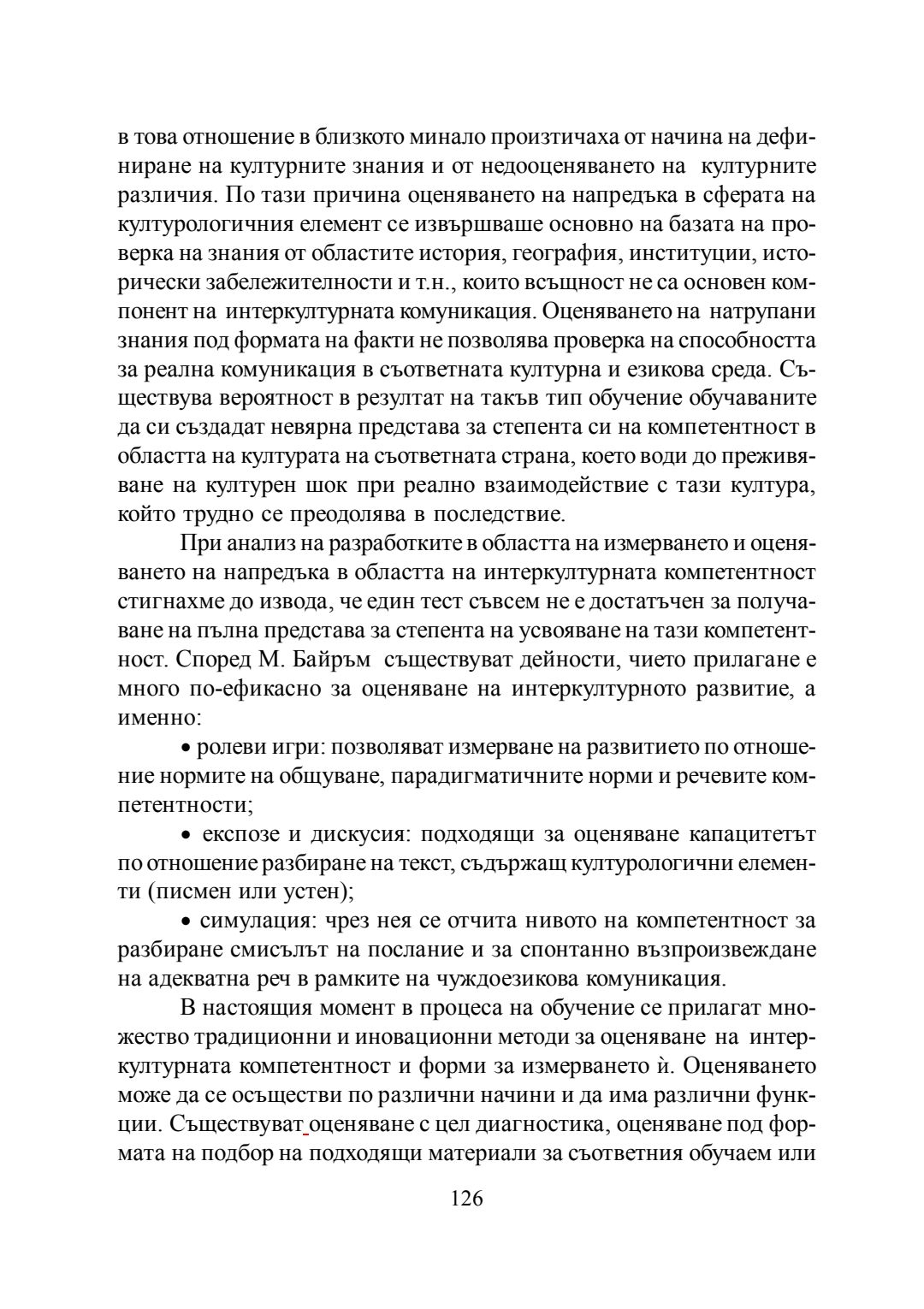 в това отношение в близкото минало произтичаха от начина на дефиниране на културните знания и от недооценяването на културните различия. По тази причина оценяването на напредъка в сферата на културологичния елемент се извършваше основно на базата на проверка на знания от областите история, география, институции, исторически забележителности и т.н., които всъщност не са основен компонент на интеркултурната комуникация. Оценяването на натрупани знания под формата на факти не позволява проверка на способността за реална комуникация в съответната културна и езикова среда. Съществува вероятност в резултат на такъв тип обучение обучаваните да си създадат невярна представа за степента си на компетентност в областта на културата на съответната страна, което води до преживяване на културен шок при реално взаимодействие с тази култура, който трудно се преодолява в последствие.

При анализ на разработките в областта на измерването и оценяването на напредъка в областта на интеркултурната компетентност стигнахме до извода, че един тест съвсем не е достатъчен за получаване на пълна представа за степента на усвояване на тази компетентност. Според М. Байръм съществуват дейности, чието прилагане е много по-ефикасно за оценяване на интеркултурното развитие, а именно:

• ролеви игри: позволяват измерване на развитието по отношение нормите на общуване, парадигматичните норми и речевите компетентности;

• експозе и дискусия: подходящи за оценяване капацитетът по отношение разбиране на текст, съдържащ културологични елементи (писмен или устен);

• симулация: чрез нея се отчита нивото на компетентност за разбиране смисълът на послание и за спонтанно възпроизвеждане на адекватна реч в рамките на чуждоезикова комуникация.

В настоящия момент в процеса на обучение се прилагат множество традиционни и иновационни методи за оценяване на интеркултурната компетентност и форми за измерването ѝ. Оценяването може да се осъществи по различни начини и да има различни функции. Съществуват оценяване с цел диагностика, оценяване под формата на подбор на подходящи материали за съответния обучаем или

126